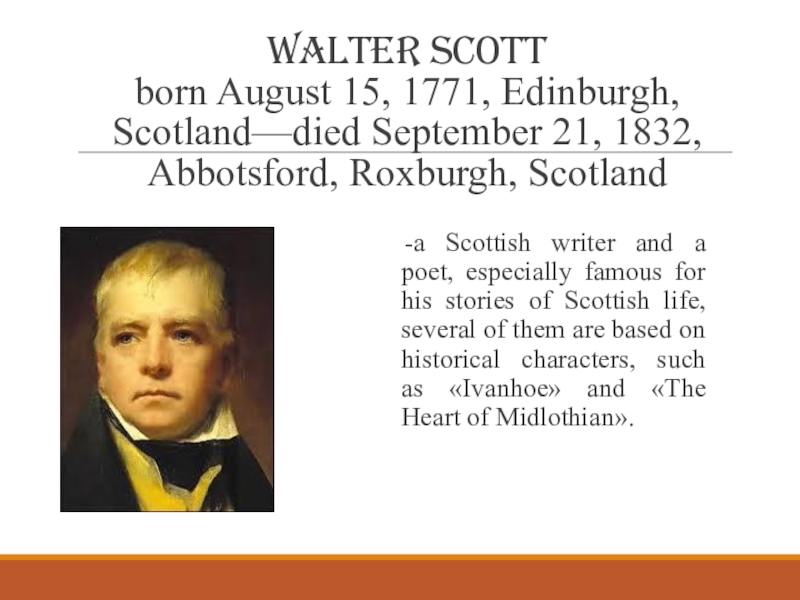 WALTER SCOTT
born August 15, 1771, Edinburgh, Scotland—died September 21, 1832, Abbotsford, Roxburgh, Scotland

-a Scottish writer and a poet, especially famous for his stories of Scottish life, several of them are based on historical characters, such as «Ivanhoe» and «The Heart of Midlothian».